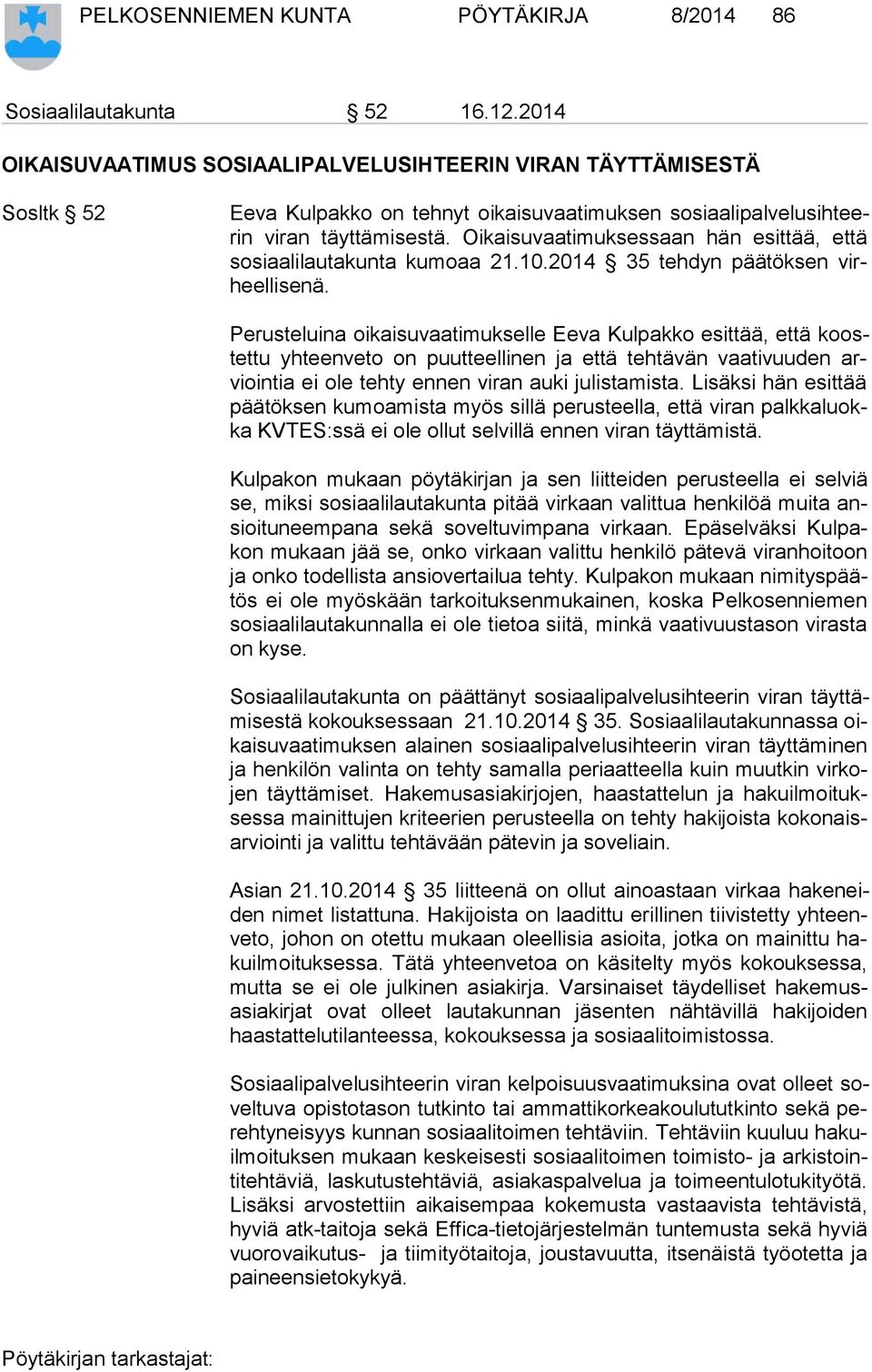 PELKOSENNIEMEN KUNTA PÖYTÄKIRJA 8/2014 86

Sosiaalilautakunta § 52 16.12.2014

OIKAISUVAATIMUS SOSIAALIPALVELUSIHTEERIN VIRAN TÄYTTÄMISESTÄ

Sosltk § 52 Eeva Kulpakko on tehnyt oikaisuvaatimuksen sosiaalipalvelusihteerin viran täyttämisestä. Oikaisuvaatimuksessaan hän esittää, että sosiaalilautakunta kumoaa 21.10.2014 § 35 tehdyn päätöksen virheellisenä.

Perusteluina oikaisuvaatimukselle Eeva Kulpakko esittää, että koostettu yhteenveto on puutteellinen ja että tehtävän vaativuuden arviointia ei ole tehty ennen viran auki julistamista. Lisäksi hän esittää päätöksen kumoamista myös sillä perusteella, että viran palkkaluokka KVTES:ssä ei ole ollut selvillä ennen viran täyttämistä.

Kulpakon mukaan pöytäkirjan ja sen liitteiden perusteella ei selviä se, miksi sosiaalilautakunta pitää virkaan valittua henkilöä muita ansioituneempana sekä soveltuvimpana virkaan. Epäselväksi Kulpakon mukaan jää se, onko virkaan valittu henkilö pätevä viranhoitoon ja onko todellista ansiovertailua tehty. Kulpakon mukaan nimityspäätös ei ole myöskään tarkoituksenmukainen, koska Pelkosenniemen sosiaalilautakunnalla ei ole tietoa siitä, minkä vaativuustason virasta on kyse.

Sosiaalilautakunta on päättänyt sosiaalipalvelusihteerin viran täyttämisestä kokouksessaan 21.10.2014 § 35. Sosiaalilautakunnassa oikaisuvaatimuksen alainen sosiaalipalvelusihteerin viran täyttäminen ja henkilön valinta on tehty samalla periaatteella kuin muutkin virkojen täyttämiset. Hakemusasiakirjojen, haastattelun ja hakuilmoituksessa mainittujen kriteerien perusteella on tehty hakijoista kokonaisarviointi ja valittu tehtävään pätevin ja soveliain.

Asian 21.10.2014 § 35 liitteenä on ollut ainoastaan virkaa hakeneiden nimet listattuna. Hakijoista on laadittu erillinen tiivistetty yhteenveto, johon on otettu mukaan oleellisia asioita, jotka on mainittu hakuilmoituksessa. Tätä yhteenvetoa on käsitelty myös kokouksessa, mutta se ei ole julkinen asiakirja. Varsinaiset täydelliset hakemusasiakirjat ovat olleet lautakunnan jäsenten nähtävillä hakijoiden haastattelutilanteessa, kokouksessa ja sosiaalitoimistossa.

Sosiaalipalvelusihteerin viran kelpoisuusvaatimuksina ovat olleet soveltuva opistotason tutkinto tai ammattikorkeakoulututkinto sekä perehtyneisyys kunnan sosiaalitoimen tehtäviin. Tehtäviin kuuluu hakuilmoituksen mukaan keskeisesti sosiaalitoimen toimisto- ja arkistointitehtäviä, laskutustehtäviä, asiakaspalvelua ja toimeentulotukityötä. Lisäksi arvostettiin aikaisempaa kokemusta vastaavista tehtävistä, hyviä atk-taitoja sekä Effica-tietojärjestelmän tuntemusta sekä hyviä vuorovaikutus- ja tiimityötaitoja, joustavuutta, itsenäistä työotetta ja paineensietokykyä.

Pöytäkirjan tarkastajat: